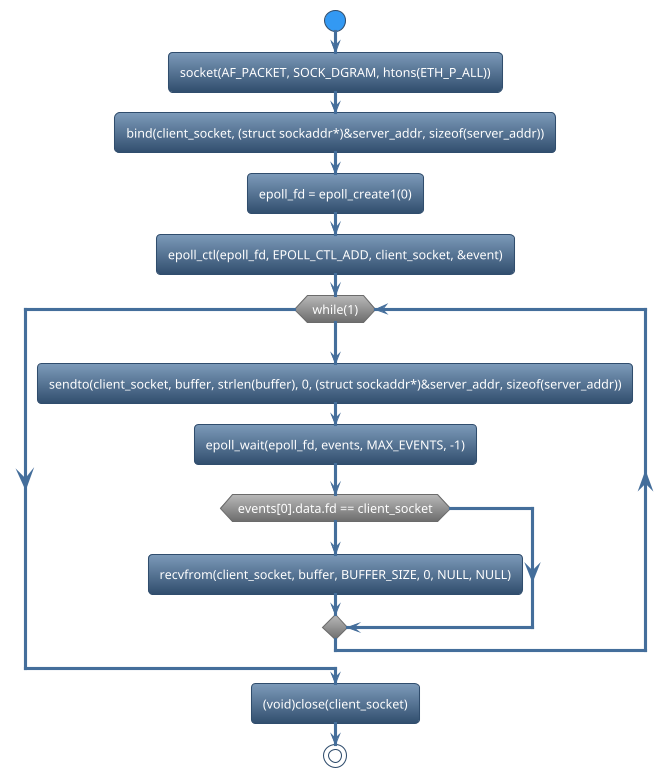 socket(AF_PACKET, SOCK_DGRAM, htons(ETH_P_ALL))

bind(client_socket, (struct sockaddr*)&server_addr, sizeof(server_addr))

epoll_fd = epoll_create1(0)

epoll_ctl(epoll_fd, EPOLL_CTL_ADD, client_socket, &event)

while(1)

sendto(client_socket, buffer, strlen(buffer), 0, (struct sockaddr*)&server_addr, sizeof(server_addr))

epoll_wait(epoll_fd, events, MAX_EVENTS, -1)

events[0].data.fd == client_socket

recvfrom(client_socket, buffer, BUFFER_SIZE, 0, NULL, NULL)

(void)close(client_socket)